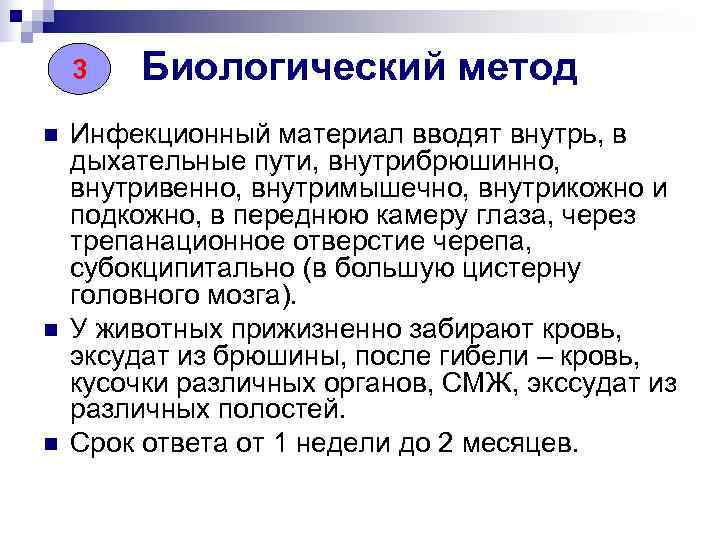 3

Биологический метод

Инфекционный материал вводят внутрь, в дыхательные пути, внутрибрюшинно, внутривенно, внутримышечно, внутрикожно и подкожно, в переднюю камеру глаза, через трепанационное отверстие черепа, субокципитально (в большую цистерну головного мозга).

У животных прижизненно забирают кровь, эксудат из брюшины, после гибели – кровь, кусочки различных органов, СМЖ, экссудат из различных полостей.

Срок ответа от 1 недели до 2 месяцев.